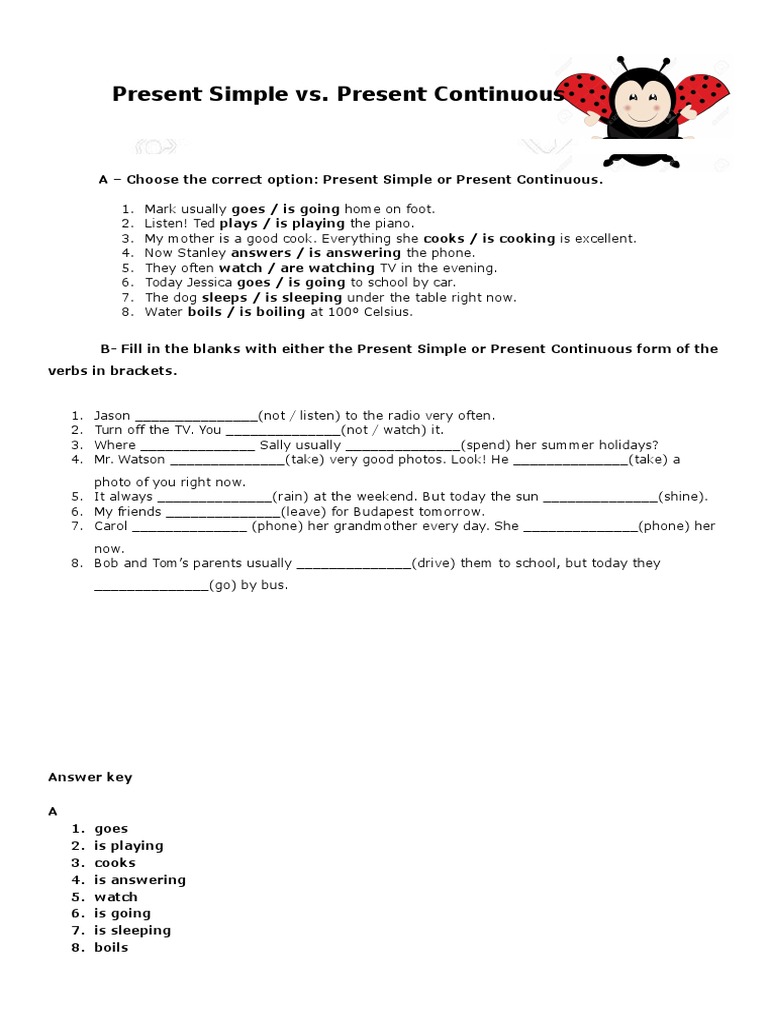 Present Simple vs. Present Continuous

A – Choose the correct option: Present Simple or Present Continuous.

1. Mark usually goes / is going home on foot.
2. Listen! Ted plays / is playing the piano.
3. My mother is a good cook. Everything she cooks / is cooking is excellent.
4. Now Stanley answers / is answering the phone.
5. They often watch / are watching TV in the evening.
6. Today Jessica goes / is going to school by car.
7. The dog sleeps / is sleeping under the table right now.
8. Water boils / is boiling at 100º Celsius.

B- Fill in the blanks with either the Present Simple or Present Continuous form of the verbs in brackets.

1. Jason ____(not / listen) to the radio very often.
2. Turn off the TV. You ____(not / watch) it.
3. Where ____ Sally usually ____(spend) her summer holidays?
4. Mr. Watson ____(take) very good photos. Look! He ____(take) a photo of you right now.
5. It always ____(rain) at the weekend. But today the sun ____(shine).
6. My friends ____(leave) for Budapest tomorrow.
7. Carol ____ (phone) her grandmother every day. She ____(phone) her now.
8. Bob and Tom's parents usually ____(drive) them to school, but today they ____(go) by bus.

Answer key

A

1. goes
2. is playing
3. cooks
4. is answering
5. watch
6. is going
7. is sleeping
8. boils